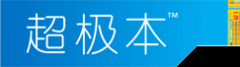 超极本™